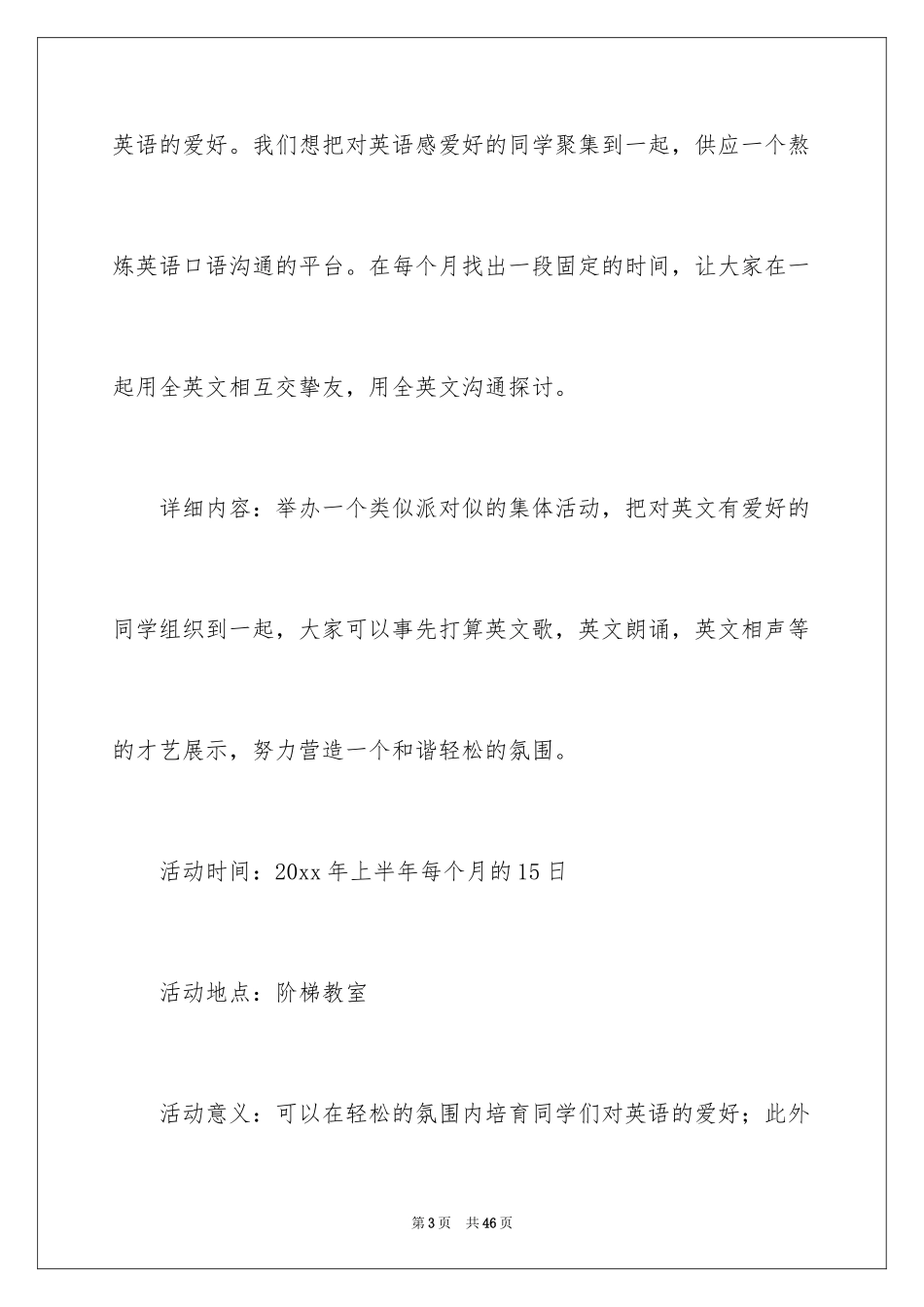 英语的爱好。我们想把对英语感爱好的同学聚集到一起，供应一个熬炼英语口语沟通的平台。在每个月找出一段固定的时间，让大家在一起用全英文相互交挚友，用全英文沟通探讨。

详细内容：举办一个类似派对似的集体活动，把对英文有爱好的同学组织到一起，大家可以事先打算英文歌，英文朗诵，英文相声等的才艺展示，努力营造一个和谐轻松的氛围。

活动时间：20xx 年上半年每个月的 15 日

活动地点：阶梯教室

活动意义：可以在轻松的氛围内培育同学们对英语的爱好；此外

第 3 页　共 46 页